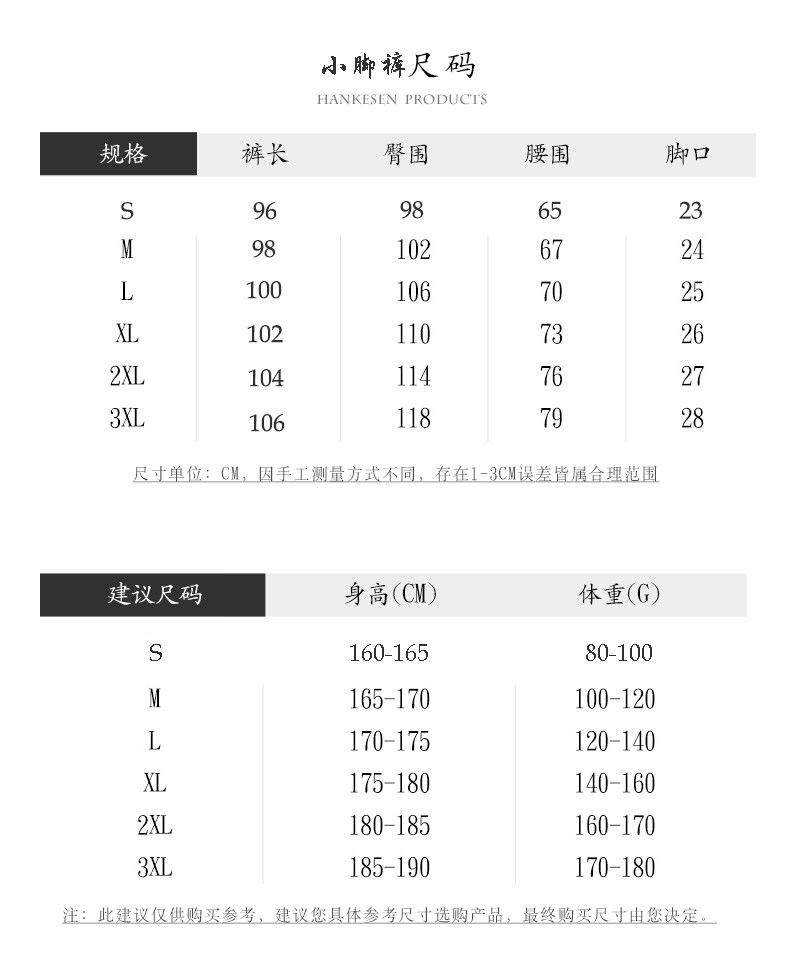 小脚裤尺码
HANKESEN PRODUCTS

| 规格 | 裤长 | 臀围 | 腰围 | 脚口 |
|---|---|---|---|---|
| S | 96 | 98 | 65 | 23 |
| M | 98 | 102 | 67 | 24 |
| L | 100 | 106 | 70 | 25 |
| XL | 102 | 110 | 73 | 26 |
| 2XL | 104 | 114 | 76 | 27 |
| 3XL | 106 | 118 | 79 | 28 |

尺寸单位：CM，因手工测量方式不同，存在1-3CM误差皆属合理范围

| 建议尺码 | 身高(CM) | 体重(G) |
|---|---|---|
| S | 160-165 | 80-100 |
| M | 165-170 | 100-120 |
| L | 170-175 | 120-140 |
| XL | 175-180 | 140-160 |
| 2XL | 180-185 | 160-170 |
| 3XL | 185-190 | 170-180 |

注：此建议仅供购买参考，建议您具体参考尺寸选购产品，最终购买尺寸由您决定。